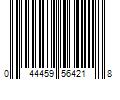 0 44459 56421 8